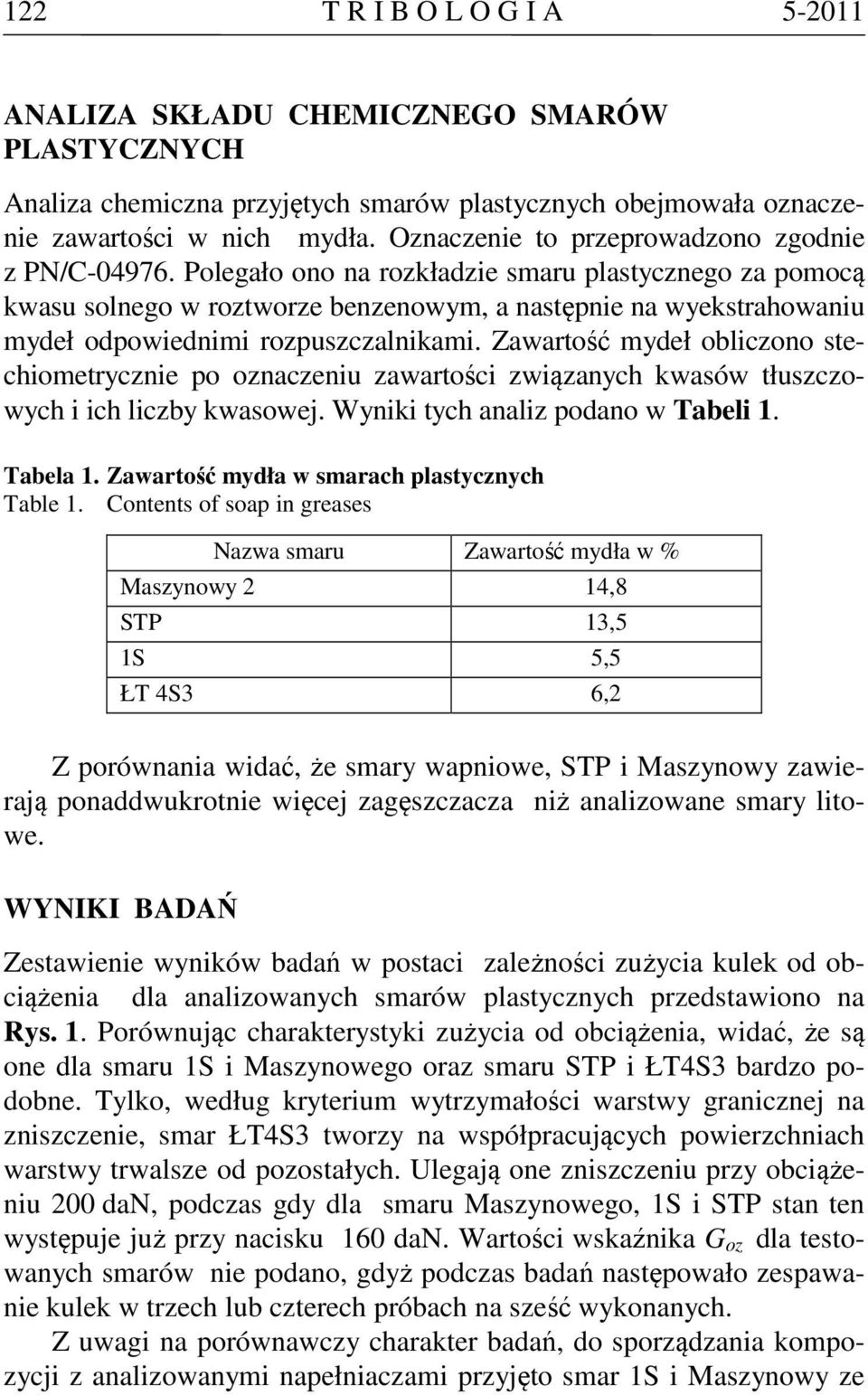 122 T R I B O L O G I A 5-2011

ANALIZA SKŁADU CHEMICZNEGO SMARÓW PLASTYCZNYCH

Analiza chemiczna przyjętych smarów plastycznych obejmowała oznaczenie zawartości w nich mydła. Oznaczenie to przeprowadzono zgodnie z PN/C-04976. Polegało ono na rozkładzie smaru plastycznego za pomocą kwasu solnego w roztworze benzenowym, a następnie na wyekstrahowaniu mydeł odpowiednimi rozpuszczalnikami. Zawartość mydeł obliczono stechiometrycznie po oznaczeniu zawartości związanych kwasów tłuszczowych i ich liczby kwasowej. Wyniki tych analiz podano w Tabeli 1.

Tabela 1. Zawartość mydła w smarach plastycznych
Table 1. Contents of soap in greases

| Nazwa smaru | Zawartość mydła w % |
|---|---|
| Maszynowy 2 | 14,8 |
| STP | 13,5 |
| 1S | 5,5 |
| ŁT 4S3 | 6,2 |

Z porównania widać, że smary wapniowe, STP i Maszynowy zawierają ponaddwukrotnie więcej zagęszczacza niż analizowane smary litowe.

WYNIKI BADAŃ

Zestawienie wyników badań w postaci zależności zużycia kulek od obciążenia dla analizowanych smarów plastycznych przedstawiono na Rys. 1. Porównując charakterystyki zużycia od obciążenia, widać, że są one dla smaru 1S i Maszynowego oraz smaru STP i ŁT4S3 bardzo podobne. Tylko, według kryterium wytrzymałości warstwy granicznej na zniszczenie, smar ŁT4S3 tworzy na współpracujących powierzchniach warstwy trwalsze od pozostałych. Ulegają one zniszczeniu przy obciążeniu 200 daN, podczas gdy dla smaru Maszynowego, 1S i STP stan ten występuje już przy nacisku 160 daN. Wartości wskaźnika $G_{oz}$ dla testowanych smarów nie podano, gdyż podczas badań następowało zespawanie kulek w trzech lub czterech próbach na sześć wykonanych.

Z uwagi na porównawczy charakter badań, do sporządzania kompozycji z analizowanymi napełniaczami przyjęto smar 1S i Maszynowy ze